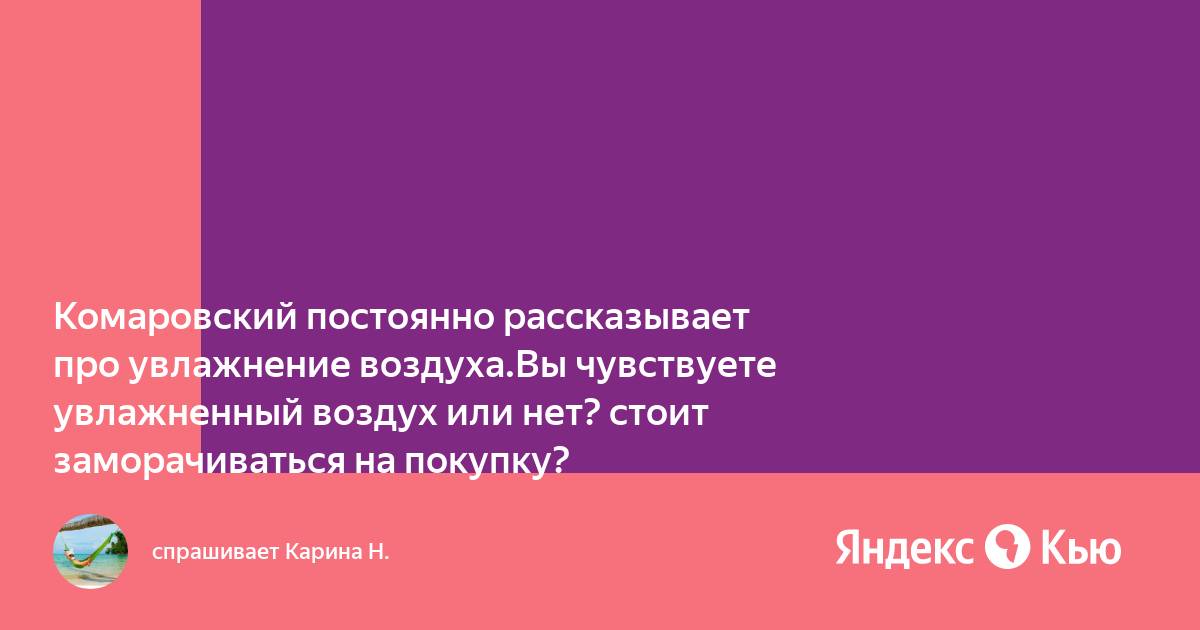 Комаровский постоянно рассказывает про увлажнение воздуха.Вы чувствуете увлажненный воздух или нет? стоит заморачиваться на покупку?

спрашивает Карина Н.

Яндекс Кью